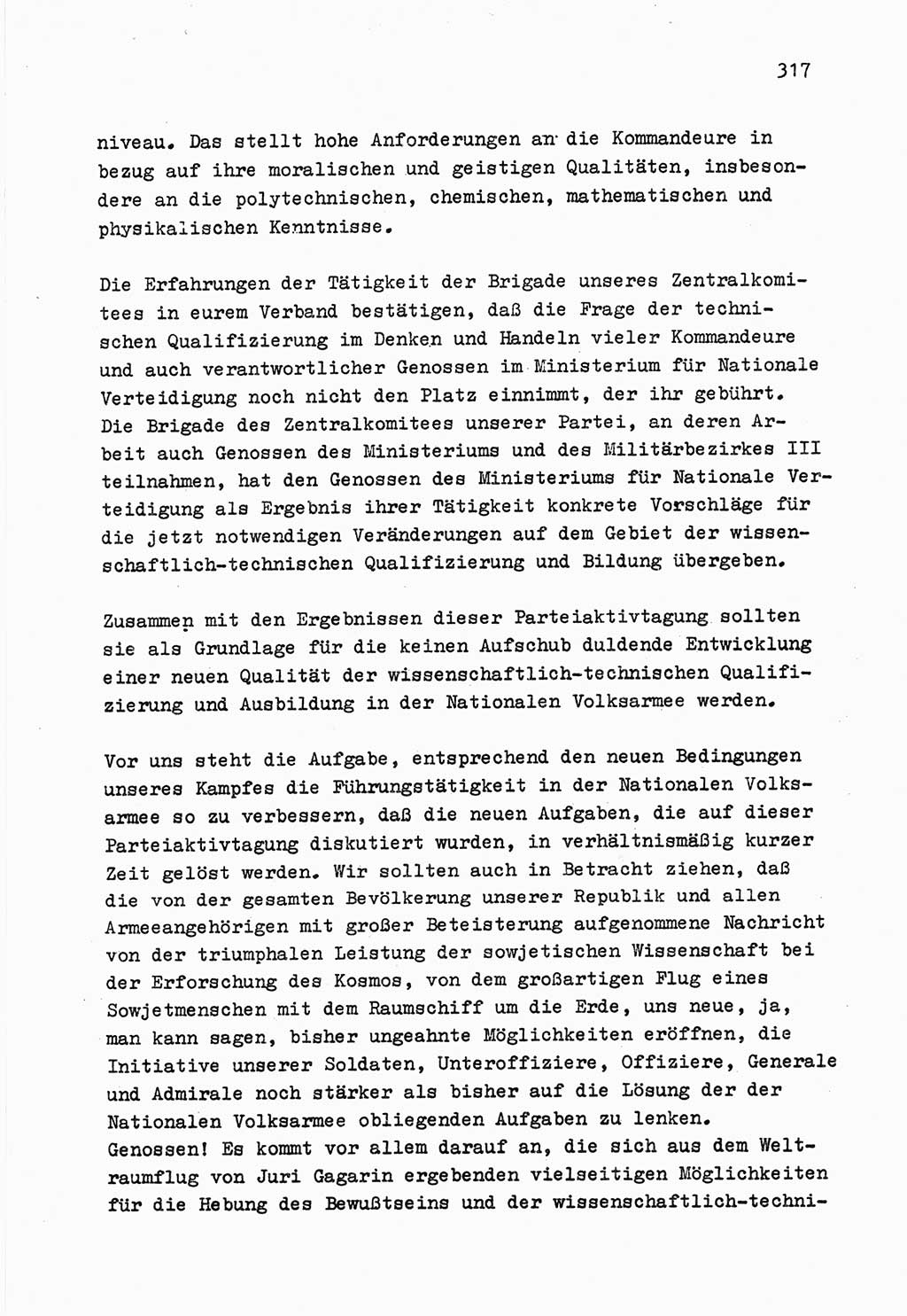 317

niveau. Das stellt hohe Anforderungen an die Kommandeure in bezug auf ihre moralischen und geistigen Qualitäten, insbesondere an die polytechnischen, chemischen, mathematischen und physikalischen Kenntnisse.

Die Erfahrungen der Tätigkeit der Brigade unseres Zentralkomitees in eurem Verband bestätigen, daß die Frage der technischen Qualifizierung im Denken und Handeln vieler Kommandeure und auch verantwortlicher Genossen im Ministerium für Nationale Verteidigung noch nicht den Platz einnimmt, der ihr gebührt. Die Brigade des Zentralkomitees unserer Partei, an deren Arbeit auch Genossen des Ministeriums und des Militärbezirkes III teilnahmen, hat den Genossen des Ministeriums für Nationale Verteidigung als Ergebnis ihrer Tätigkeit konkrete Vorschläge für die jetzt notwendigen Veränderungen auf dem Gebiet der wissenschaftlich-technischen Qualifizierung und Bildung übergeben.

Zusammen mit den Ergebnissen dieser Parteiaktivtagung sollten sie als Grundlage für die keinen Aufschub duldende Entwicklung einer neuen Qualität der wissenschaftlich-technischen Qualifizierung und Ausbildung in der Nationalen Volksarmee werden.

Vor uns steht die Aufgabe, entsprechend den neuen Bedingungen unseres Kampfes die Führungstätigkeit in der Nationalen Volksarmee so zu verbessern, daß die neuen Aufgaben, die auf dieser Parteiaktivtagung diskutiert wurden, in verhältnismäßig kurzer Zeit gelöst werden. Wir sollten auch in Betracht ziehen, daß die von der gesamten Bevölkerung unserer Republik und allen Armeeangehörigen mit großer Beteisterung aufgenommene Nachricht von der triumphalen Leistung der sowjetischen Wissenschaft bei der Erforschung des Kosmos, von dem großartigen Flug eines Sowjetmenschen mit dem Raumschiff um die Erde, uns neue, ja, man kann sagen, bisher ungeahnte Möglichkeiten eröffnen, die Initiative unserer Soldaten, Unteroffiziere, Offiziere, Generale und Admirale noch stärker als bisher auf die Lösung der der Nationalen Volksarmee obliegenden Aufgaben zu lenken.
Genossen! Es kommt vor allem darauf an, die sich aus dem Weltraumflug von Juri Gagarin ergebenden vielseitigen Möglichkeiten für die Hebung des Bewußtseins und der wissenschaftlich-techni-